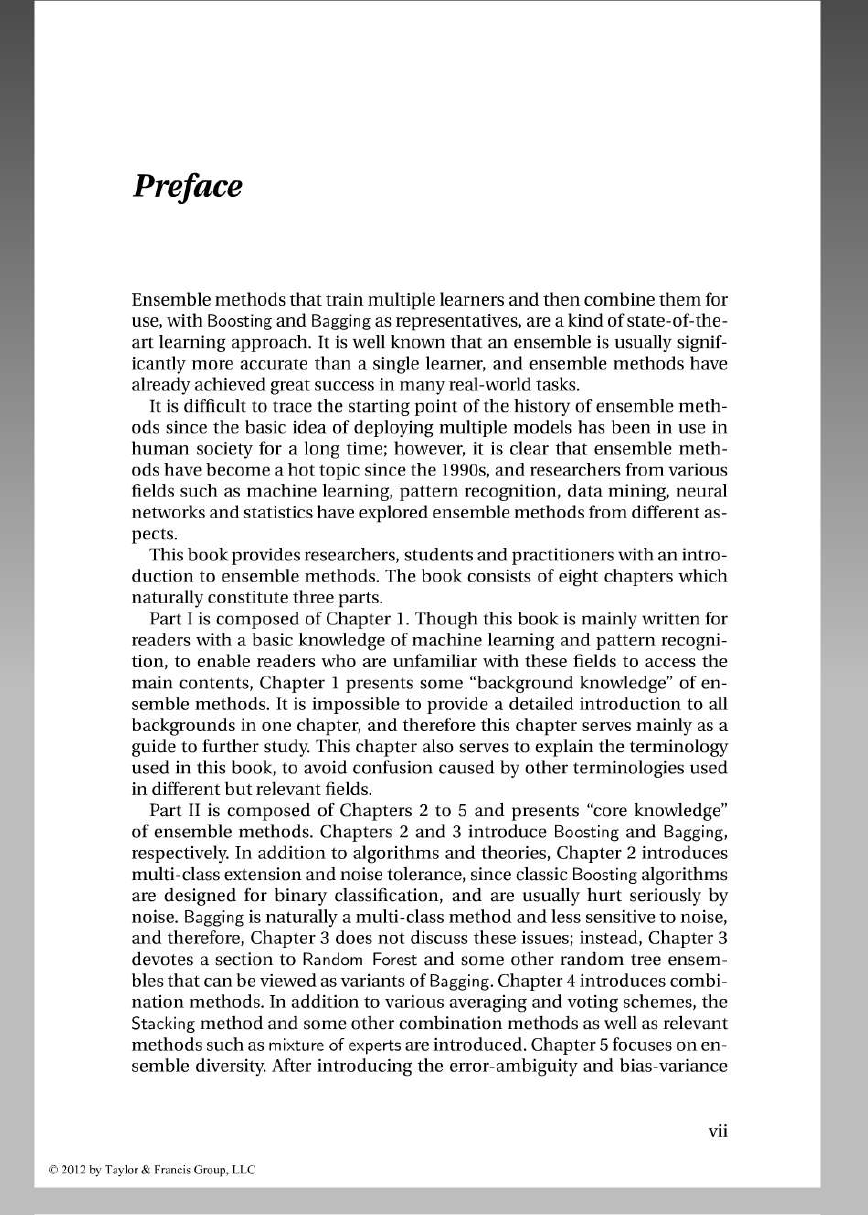 Preface

Ensemble methods that train multiple learners and then combine them for use, with Boosting and Bagging as representatives, are a kind of state-of-the-art learning approach. It is well known that an ensemble is usually significantly more accurate than a single learner, and ensemble methods have already achieved great success in many real-world tasks.

It is difficult to trace the starting point of the history of ensemble methods since the basic idea of deploying multiple models has been in use in human society for a long time; however, it is clear that ensemble methods have become a hot topic since the 1990s, and researchers from various fields such as machine learning, pattern recognition, data mining, neural networks and statistics have explored ensemble methods from different aspects.

This book provides researchers, students and practitioners with an introduction to ensemble methods. The book consists of eight chapters which naturally constitute three parts.

Part I is composed of Chapter 1. Though this book is mainly written for readers with a basic knowledge of machine learning and pattern recognition, to enable readers who are unfamiliar with these fields to access the main contents, Chapter 1 presents some "background knowledge" of ensemble methods. It is impossible to provide a detailed introduction to all backgrounds in one chapter, and therefore this chapter serves mainly as a guide to further study. This chapter also serves to explain the terminology used in this book, to avoid confusion caused by other terminologies used in different but relevant fields.

Part II is composed of Chapters 2 to 5 and presents "core knowledge" of ensemble methods. Chapters 2 and 3 introduce Boosting and Bagging, respectively. In addition to algorithms and theories, Chapter 2 introduces multi-class extension and noise tolerance, since classic Boosting algorithms are designed for binary classification, and are usually hurt seriously by noise. Bagging is naturally a multi-class method and less sensitive to noise, and therefore, Chapter 3 does not discuss these issues; instead, Chapter 3 devotes a section to Random Forest and some other random tree ensembles that can be viewed as variants of Bagging. Chapter 4 introduces combination methods. In addition to various averaging and voting schemes, the Stacking method and some other combination methods as well as relevant methods such as mixture of experts are introduced. Chapter 5 focuses on ensemble diversity. After introducing the error-ambiguity and bias-variance

vii

© 2012 by Taylor & Francis Group, LLC